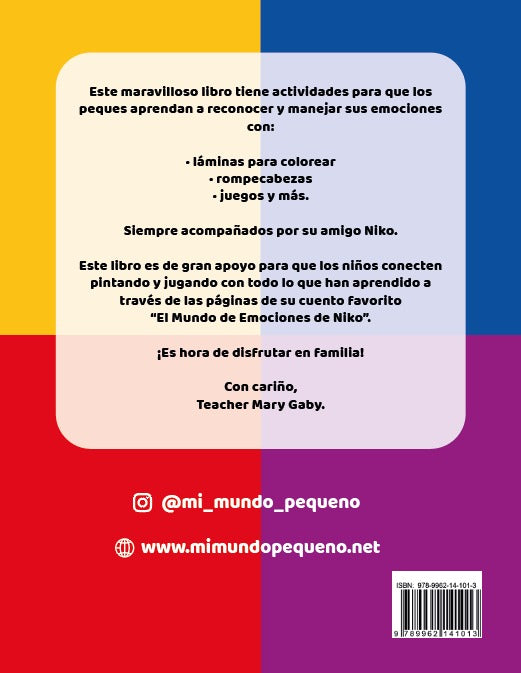 Este maravilloso libro tiene actividades para que los peques aprendan a reconocer y manejar sus emociones con:

• láminas para colorear
• rompecabezas
• juegos y más.

Siempre acompañados por su amigo Niko.

Este libro es de gran apoyo para que los niños conecten pintando y jugando con todo lo que han aprendido a través de las páginas de su cuento favorito "El Mundo de Emociones de Niko".

¡Es hora de disfrutar en familia!

Con cariño,
Teacher Mary Gaby.

@mi_mundo_pequeno

www.mimundopequeno.net

ISBN: 978-9962-14-101-3

9 789962 141013